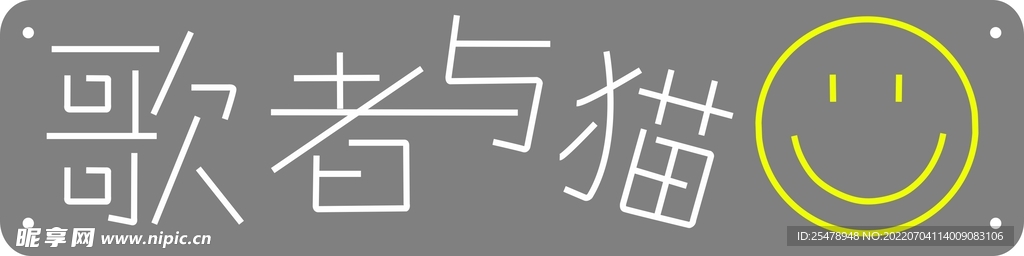 歌者与猫

昵享网 www.nipic.cn

ID:25478948 NO:20220704114009083106